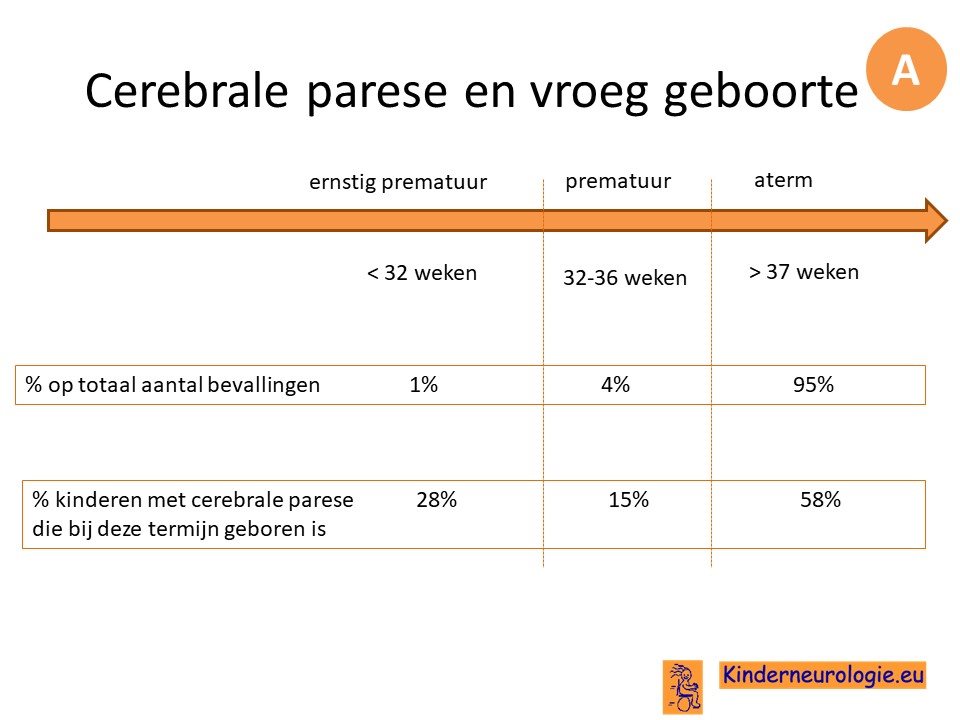 Cerebrale parese en vroeg geboorte

A

| | ernstig prematuur | prematuur | aterm |
|---|---|---|---|
| | < 32 weken | 32-36 weken | > 37 weken |
| % op totaal aantal bevallingen | 1% | 4% | 95% |
| % kinderen met cerebrale parese die bij deze termijn geboren is | 28% | 15% | 58% |

Kinderneurologie.eu